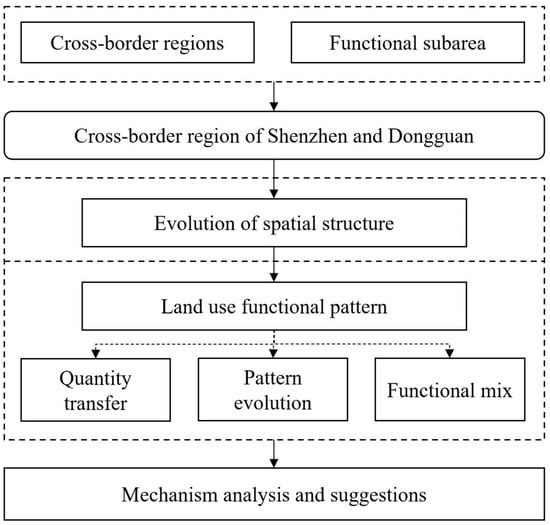 Cross-border regions

Functional subarea

Cross-border region of Shenzhen and Dongguan

Evolution of spatial structure

Land use functional pattern

Quantity transfer

Pattern evolution

Functional mix

Mechanism analysis and suggestions